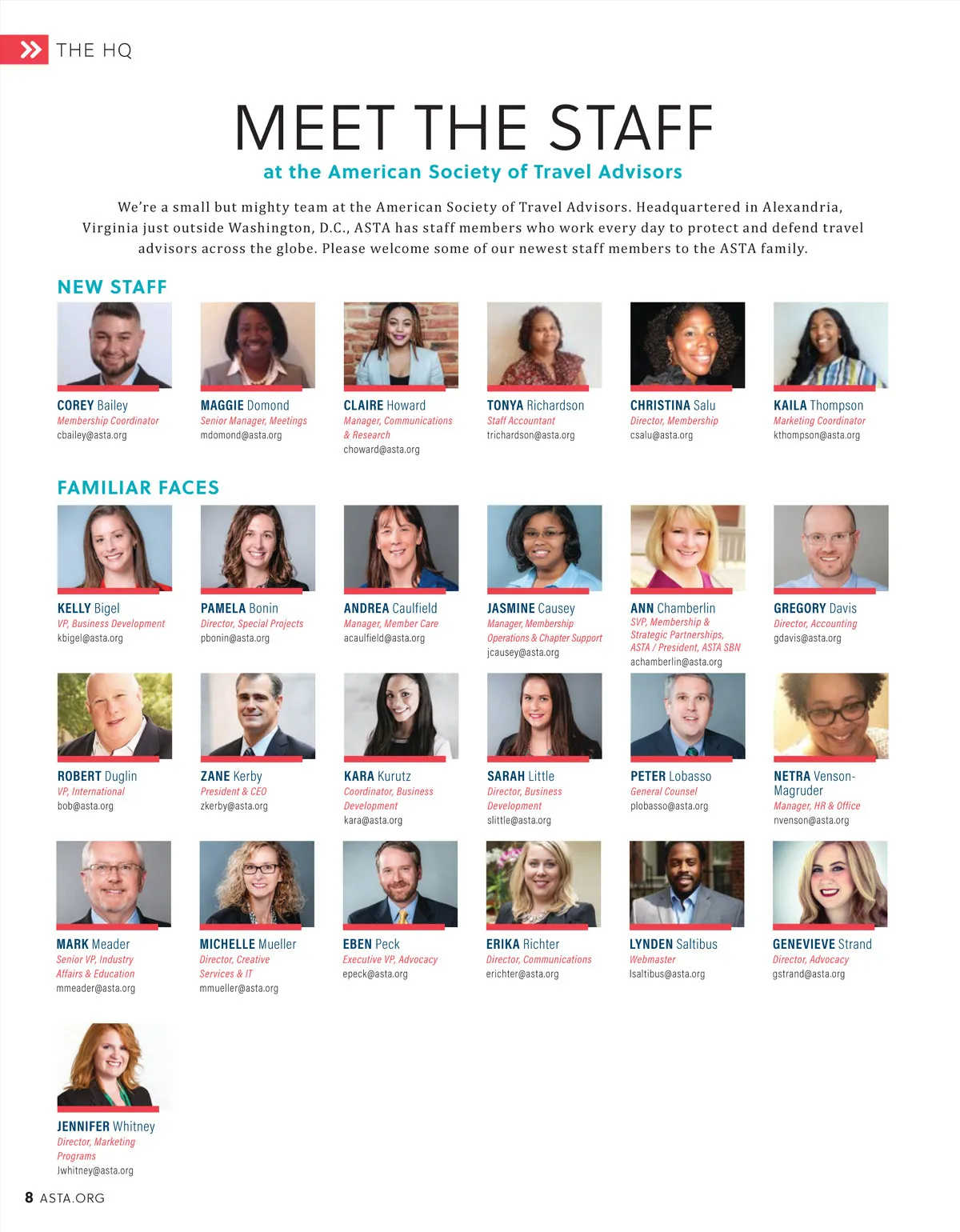 THE HQ

MEET THE STAFF

at the American Society of Travel Advisors

We're a small but mighty team at the American Society of Travel Advisors. Headquartered in Alexandria, Virginia just outside Washington, D.C., ASTA has staff members who work every day to protect and defend travel advisors across the globe. Please welcome some of our newest staff members to the ASTA family.

NEW STAFF

COREY Bailey
Membership Coordinator
cbailey@asta.org

MAGGIE Domond
Senior Manager, Meetings
mdomond@asta.org

CLAIRE Howard
Manager, Communications & Research
choward@asta.org

TONYA Richardson
Staff Accountant
trichardson@asta.org

CHRISTINA Salu
Director, Membership
csalu@asta.org

KAILA Thompson
Marketing Coordinator
kthompson@asta.org

FAMILIAR FACES

KELLY Bigel
VP, Business Development
kbigel@asta.org

PAMELA Bonin
Director, Special Projects
pbonin@asta.org

ANDREA Caulfield
Manager, Member Care
acaulfield@asta.org

JASMINE Causey
Manager, Membership Operations & Chapter Support
jcausey@asta.org

ANN Chamberlin
SVP, Membership & Strategic Partnerships, ASTA / President, ASTA SBN
achamberlin@asta.org

GREGORY Davis
Director, Accounting
gdavis@asta.org

ROBERT Duglin
VP, International
bob@asta.org

ZANE Kerby
President & CEO
zkerby@asta.org

KARA Kurutz
Coordinator, Business Development
kara@asta.org

SARAH Little
Director, Business Development
slittle@asta.org

PETER Lobasso
General Counsel
plobasso@asta.org

NETRA Venson-Magruder
Manager, HR & Office
nvenson@asta.org

MARK Meader
Senior VP, Industry Affairs & Education
mmeader@asta.org

MICHELLE Mueller
Director, Creative Services & IT
mmueller@asta.org

EBEN Peck
Executive VP, Advocacy
epeck@asta.org

ERIKA Richter
Director, Communications
erichter@asta.org

LYNDEN Saltibus
Webmaster
lsaltibus@asta.org

GENEVIEVE Strand
Director, Advocacy
gstrand@asta.org

JENNIFER Whitney
Director, Marketing Programs
Jwhitney@asta.org

8 ASTA.ORG